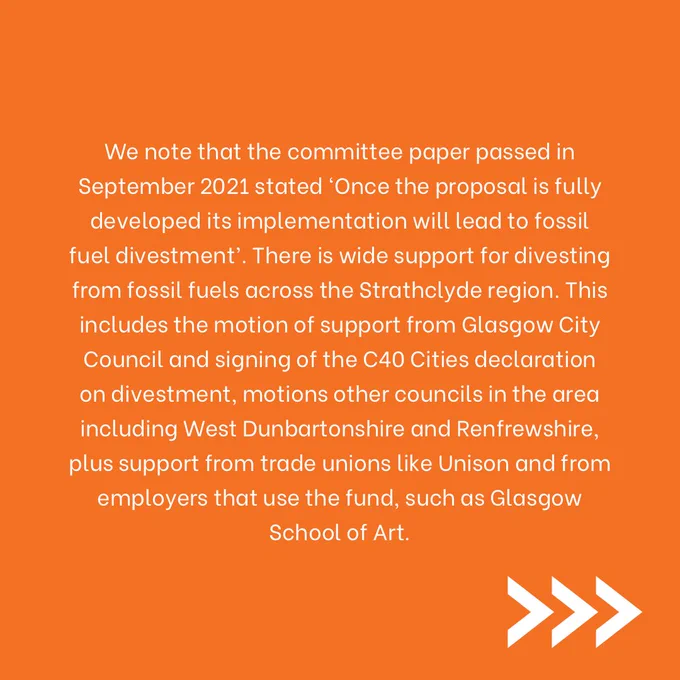 We note that the committee paper passed in September 2021 stated 'Once the proposal is fully developed its implementation will lead to fossil fuel divestment'. There is wide support for divesting from fossil fuels across the Strathclyde region. This includes the motion of support from Glasgow City Council and signing of the C40 Cities declaration on divestment, motions other councils in the area including West Dunbartonshire and Renfrewshire, plus support from trade unions like Unison and from employers that use the fund, such as Glasgow School of Art.